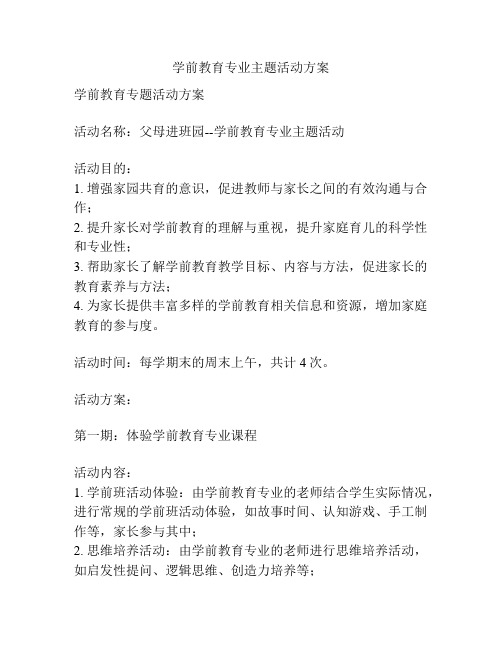 学前教育专业主题活动方案

学前教育专题活动方案

活动名称：父母进班园--学前教育专业主题活动

活动目的：
1. 增强家园共育的意识，促进教师与家长之间的有效沟通与合作；
2. 提升家长对学前教育的理解与重视，提升家庭育儿的科学性和专业性；
3. 帮助家长了解学前教育教学目标、内容与方法，促进家长的教育素养与方法；
4. 为家长提供丰富多样的学前教育相关信息和资源，增加家庭教育的参与度。

活动时间：每学期末的周末上午，共计 4 次。

活动方案：

第一期：体验学前教育专业课程

活动内容：
1. 学前班活动体验：由学前教育专业的老师结合学生实际情况，进行常规的学前班活动体验，如故事时间、认知游戏、手工制作等，家长参与其中；
2. 思维培养活动：由学前教育专业的老师进行思维培养活动，如启发性提问、逻辑思维、创造力培养等；